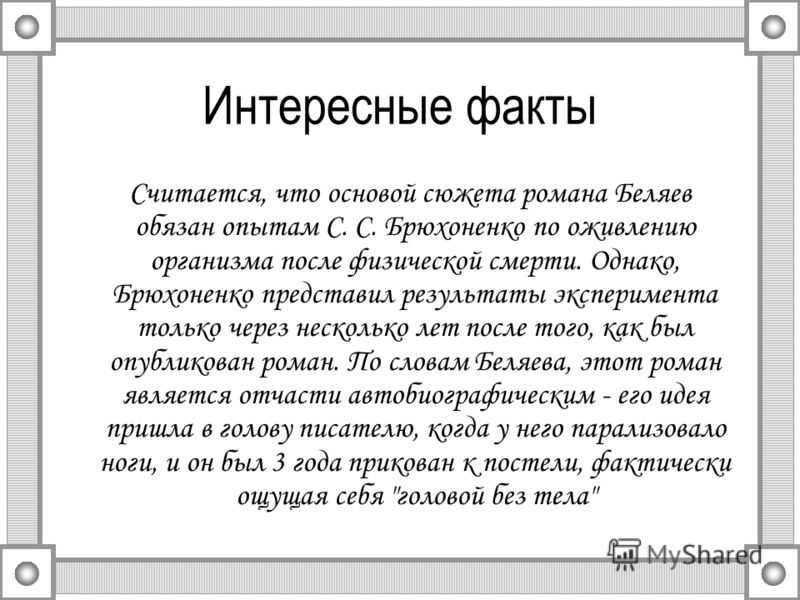 Интересные факты

Считается, что основой сюжета романа Беляев обязан опытам С. С. Брюхоненко по оживлению организма после физической смерти. Однако, Брюхоненко представил результаты эксперимента только через несколько лет после того, как был опубликован роман. По словам Беляева, этот роман является отчасти автобиографическим - его идея пришла в голову писателю, когда у него парализовало ноги, и он был 3 года прикован к постели, фактически ощущая себя "головой без тела"

MyShared